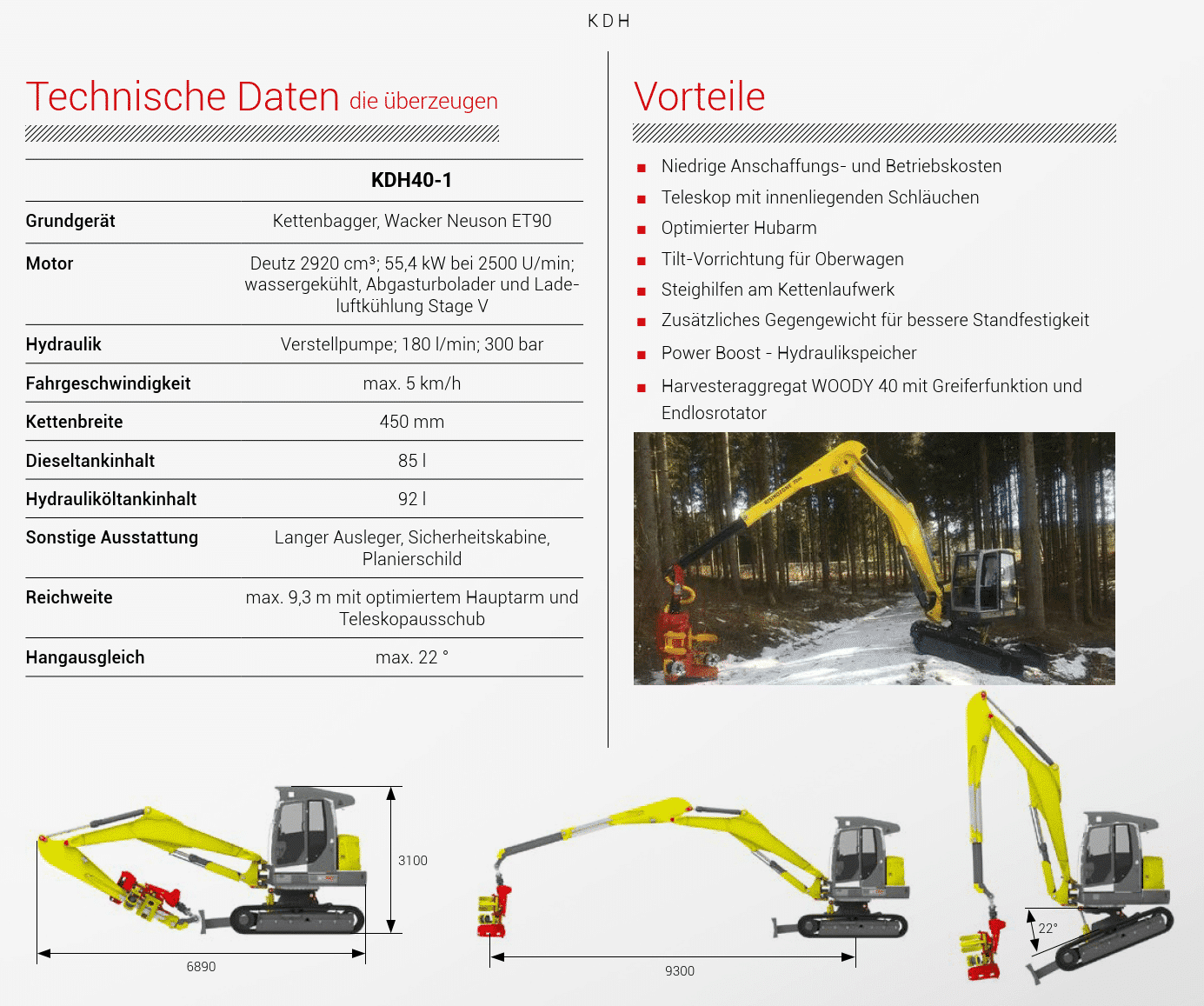 KDH

Technische Daten die überzeugen

| | KDH40-1 |
|---|---|
| Grundgerät | Kettenbagger, Wacker Neuson ET90 |
| Motor | Deutz 2920 cm³; 55,4 kW bei 2500 U/min; wassergekühlt, Abgasturbolader und Ladeluftkühlung Stage V |
| Hydraulik | Verstellpumpe; 180 l/min; 300 bar |
| Fahrgeschwindigkeit | max. 5 km/h |
| Kettenbreite | 450 mm |
| Dieseltankinhalt | 85 l |
| Hydrauliköltankinhalt | 92 l |
| Sonstige Ausstattung | Langer Ausleger, Sicherheitskabine, Planierschild |
| Reichweite | max. 9,3 m mit optimiertem Hauptarm und Teleskopausschub |
| Hangausgleich | max. 22 ° |

Vorteile

Niedrige Anschaffungs- und Betriebskosten
Teleskop mit innenliegenden Schläuchen
Optimierter Hubarm
Tilt-Vorrichtung für Oberwagen
Steighilfen am Kettenlaufwerk
Zusätzliches Gegengewicht für bessere Standfestigkeit
Power Boost - Hydraulikspeicher
Harvesteraggregat WOODY 40 mit Greiferfunktion und Endlosrotator

3100
6890
9300
22°